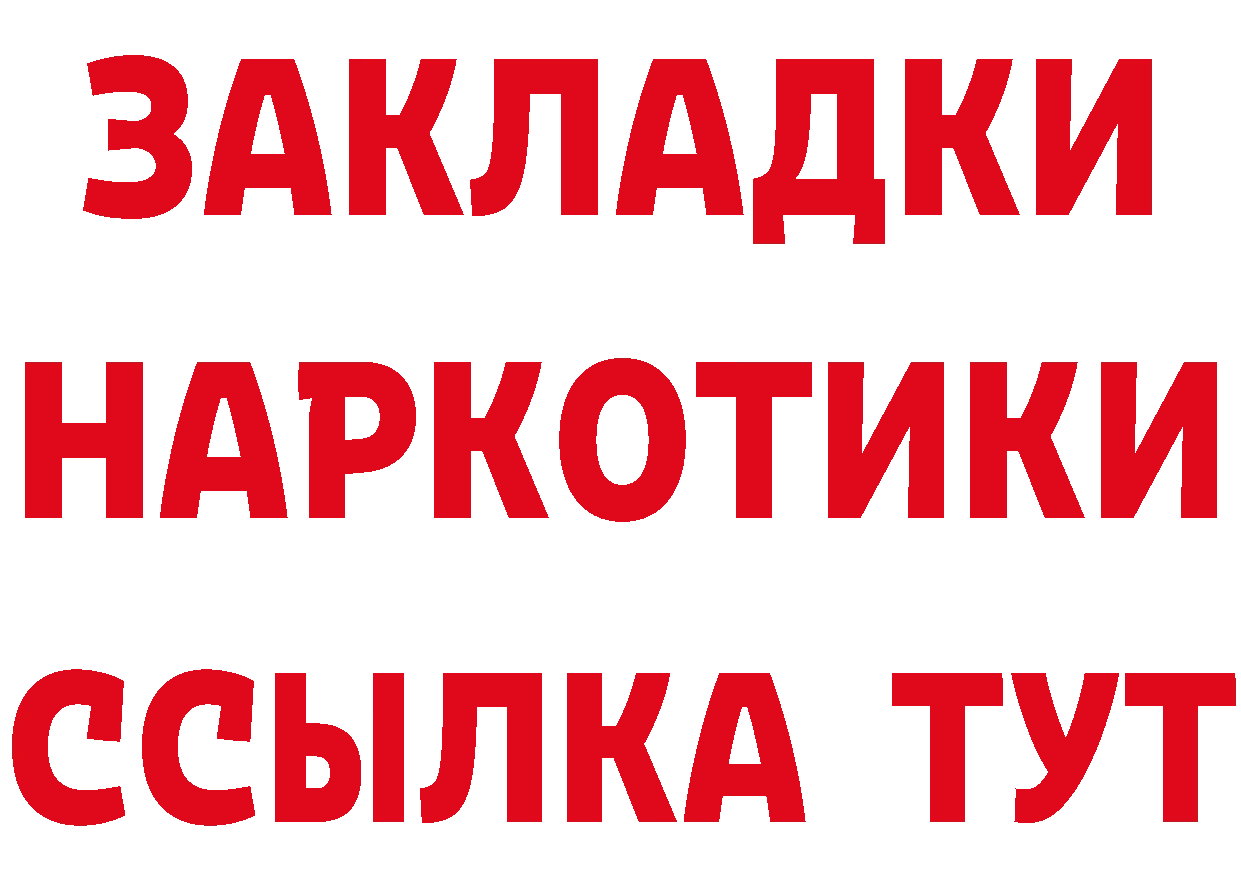 ЗАКЛАДКИ НАРКОТИКИ ССЫЛКА ТУТ